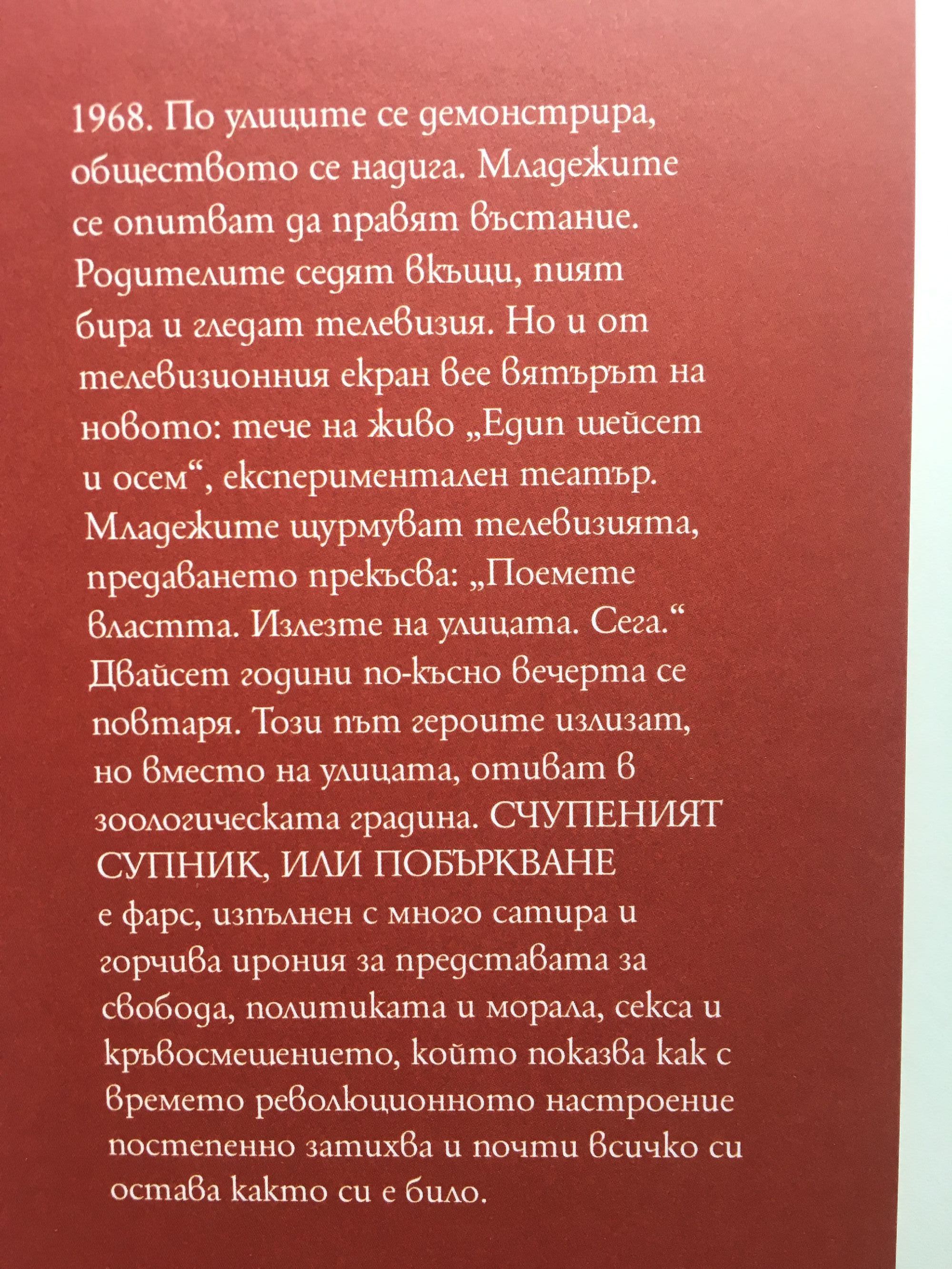 1968. По улиците се демонстрира, обществото се надига. Младежите се опитват да правят въстание. Родителите седят вкъщи, пият бира и гледат телевизия. Но и от телевизионния екран вее вятърът на новото: тече на живо „Един шейсет и осем“, експериментален театър. Младежите щурмуват телевизията, предаването прекъсва: „Поемете властта. Излезте на улицата. Сега.“ Двайсет години по-късно вечерта се повтаря. Този път героите излизат, но вместо на улицата, отиват в зоологическата градина. СЧУПЕНИЯТ СУПНИК, ИЛИ ПОБЪРКВАНЕ е фарс, изпълнен с много сатира и горчива ирония за представата за свобода, политиката и морала, секса и кръвосмешението, който показва как с времето революционното настроение постепенно затихва и почти всичко си остава както си е било.